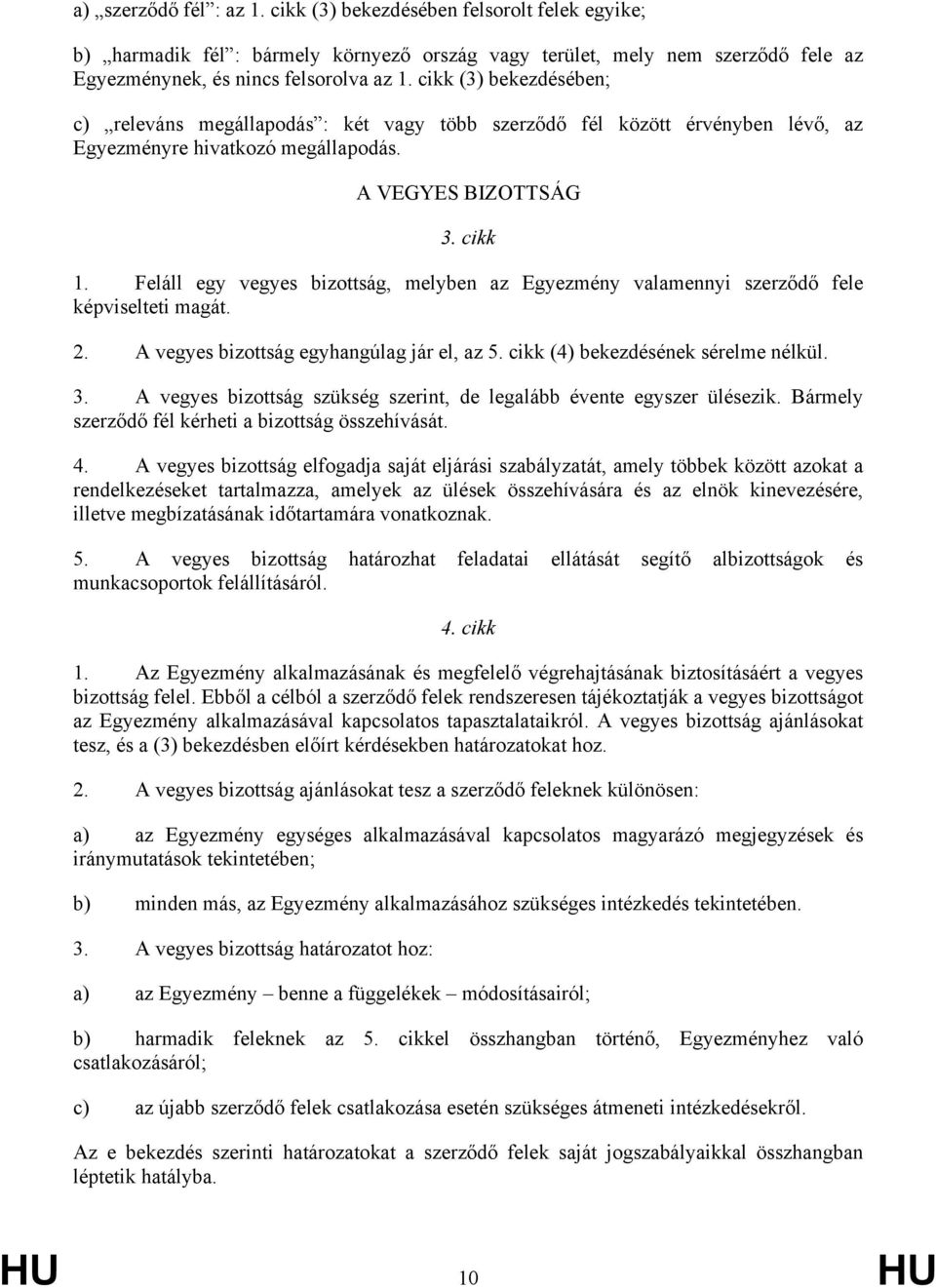 a) „szerződő fél”: az 1. cikk (3) bekezdésében felsorolt felek egyike;

b) „harmadik fél”: bármely környező ország vagy terület, mely nem szerződő fele az Egyezménynek, és nincs felsorolva az 1. cikk (3) bekezdésében;

c) „releváns megállapodás”: két vagy több szerződő fél között érvényben lévő, az Egyezményre hivatkozó megállapodás.

A VEGYES BIZOTTSÁG

3. cikk

1. Feláll egy vegyes bizottság, melyben az Egyezmény valamennyi szerződő fele képviselteti magát.

2. A vegyes bizottság egyhangúlag jár el, az 5. cikk (4) bekezdésének sérelme nélkül.

3. A vegyes bizottság szükség szerint, de legalább évente egyszer ülésezik. Bármely szerződő fél kérheti a bizottság összehívását.

4. A vegyes bizottság elfogadja saját eljárási szabályzatát, amely többek között azokat a rendelkezéseket tartalmazza, amelyek az ülések összehívására és az elnök kinevezésére, illetve megbízatásának időtartamára vonatkoznak.

5. A vegyes bizottság határozhat feladatai ellátását segítő albizottságok és munkacsoportok felállításáról.

4. cikk

1. Az Egyezmény alkalmazásának és megfelelő végrehajtásának biztosításáért a vegyes bizottság felel. Ebből a célból a szerződő felek rendszeresen tájékoztatják a vegyes bizottságot az Egyezmény alkalmazásával kapcsolatos tapasztalataikról. A vegyes bizottság ajánlásokat tesz, és a (3) bekezdésben előírt kérdésekben határozatokat hoz.

2. A vegyes bizottság ajánlásokat tesz a szerződő feleknek különösen:

a) az Egyezmény egységes alkalmazásával kapcsolatos magyarázó megjegyzések és iránymutatások tekintetében;

b) minden más, az Egyezmény alkalmazásához szükséges intézkedés tekintetében.

3. A vegyes bizottság határozatot hoz:

a) az Egyezmény – benne a függelékek – módosításairól;

b) harmadik feleknek az 5. cikkel összhangban történő, Egyezményhez való csatlakozásáról;

c) az újabb szerződő felek csatlakozása esetén szükséges átmeneti intézkedésekről.

Az e bekezdés szerinti határozatokat a szerződő felek saját jogszabályaikkal összhangban léptetik hatályba.

HU 10 HU